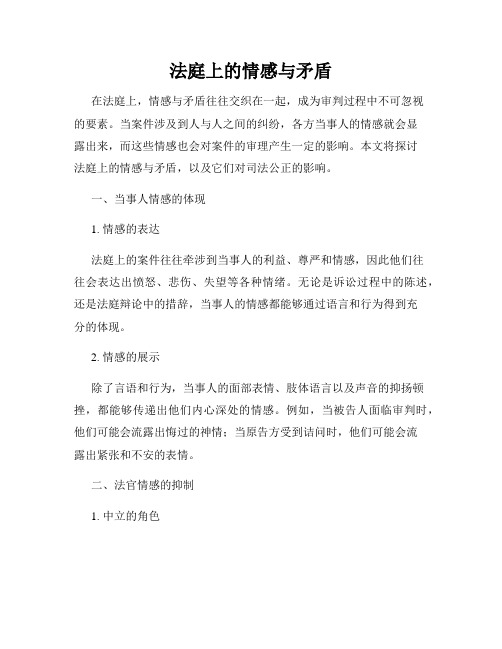 法庭上的情感与矛盾

在法庭上，情感与矛盾往往交织在一起，成为审判过程中不可忽视的要素。当案件涉及到人与人之间的纠纷，各方当事人的情感就会显露出来，而这些情感也会对案件的审理产生一定的影响。本文将探讨法庭上的情感与矛盾，以及它们对司法公正的影响。

一、当事人情感的体现

1. 情感的表达

法庭上的案件往往牵涉到当事人的利益、尊严和情感，因此他们往往会表达出愤怒、悲伤、失望等各种情绪。无论是诉讼过程中的陈述，还是法庭辩论中的措辞，当事人的情感都能够通过语言和行为得到充分的体现。

2. 情感的展示

除了言语和行为，当事人的面部表情、肢体语言以及声音的抑扬顿挫，都能够传递出他们内心深处的情感。例如，当被告人面临审判时，他们可能会流露出悔过的神情；当原告方受到诘问时，他们可能会流露出紧张和不安的表情。

二、法官情感的抑制

1. 中立的角色